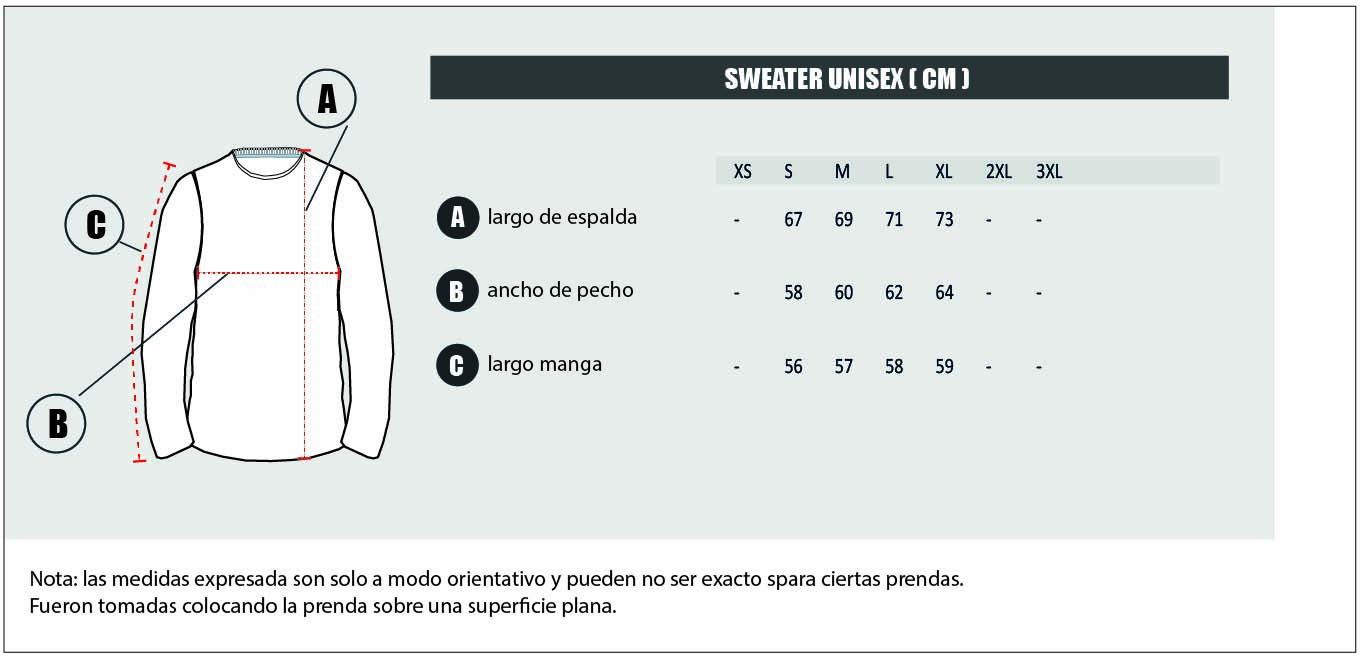 A

C

B

SWEATER UNISEX ( CM )

| | XS | S | M | L | XL | 2XL | 3XL |
|---|---|---|---|---|---|---|---|
| A largo de espalda | - | 67 | 69 | 71 | 73 | - | - |
| B ancho de pecho | - | 58 | 60 | 62 | 64 | - | - |
| C largo manga | - | 56 | 57 | 58 | 59 | - | - |

Nota: las medidas expresada son solo a modo orientativo y pueden no ser exacto spara ciertas prendas.
Fueron tomadas colocando la prenda sobre una superficie plana.